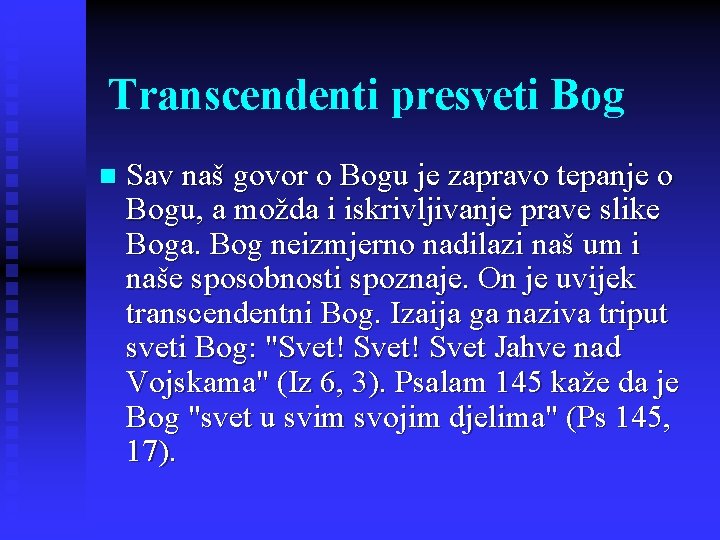 Transcendenti presveti Bog

Sav naš govor o Bogu je zapravo tepanje o Bogu, a možda i iskrivljivanje prave slike Boga. Bog neizmjerno nadilazi naš um i naše sposobnosti spoznaje. On je uvijek transcendentni Bog. Izaija ga naziva triput sveti Bog: "Svet! Svet! Svet Jahve nad Vojskama" (Iz 6, 3). Psalam 145 kaže da je Bog "svet u svim svojim djelima" (Ps 145, 17).